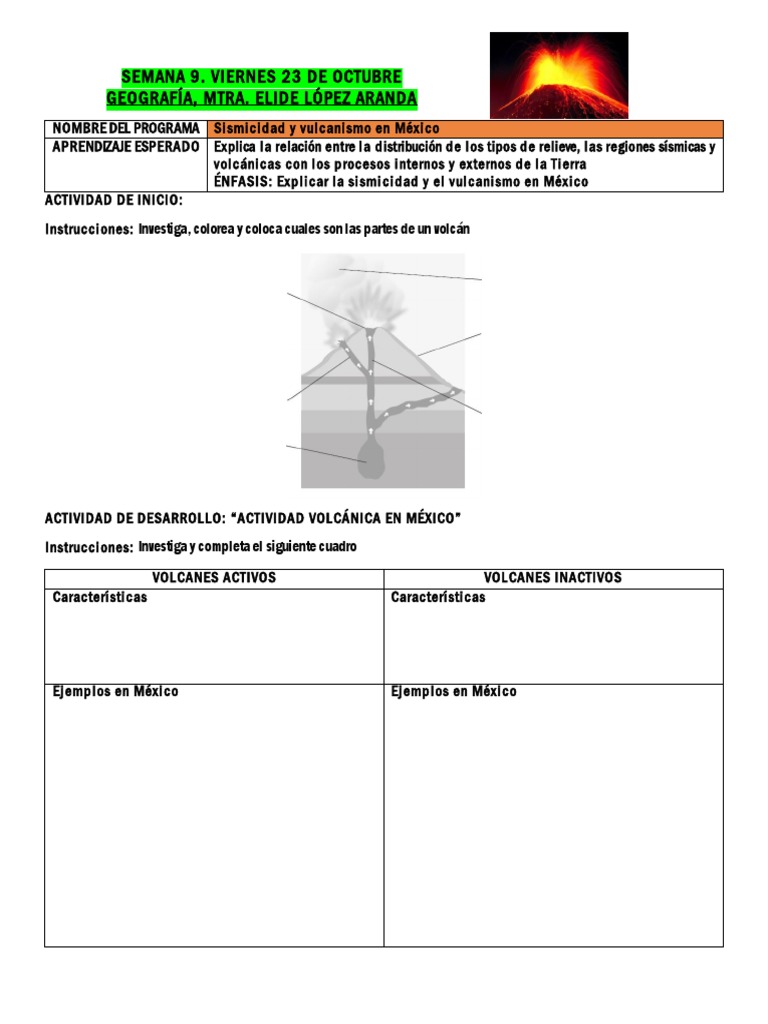 SEMANA 9. VIERNES 23 DE OCTUBRE
GEOGRAFÍA, MTRA. ELIDE LÓPEZ ARANDA

| NOMBRE DEL PROGRAMA | Sismicidad y vulcanismo en México |
|---|---|
| APRENDIZAJE ESPERADO | Explica la relación entre la distribución de los tipos de relieve, las regiones sísmicas y volcánicas con los procesos internos y externos de la Tierra ÉNFASIS: Explicar la sismicidad y el vulcanismo en México |

ACTIVIDAD DE INICIO:

Instrucciones: Investiga, colorea y coloca cuales son las partes de un volcán

ACTIVIDAD DE DESARROLLO: "ACTIVIDAD VOLCÁNICA EN MÉXICO"

Instrucciones: Investiga y completa el siguiente cuadro

| VOLCANES ACTIVOS | VOLCANES INACTIVOS |
|---|---|
| Características | Características |
| Ejemplos en México | Ejemplos en México |